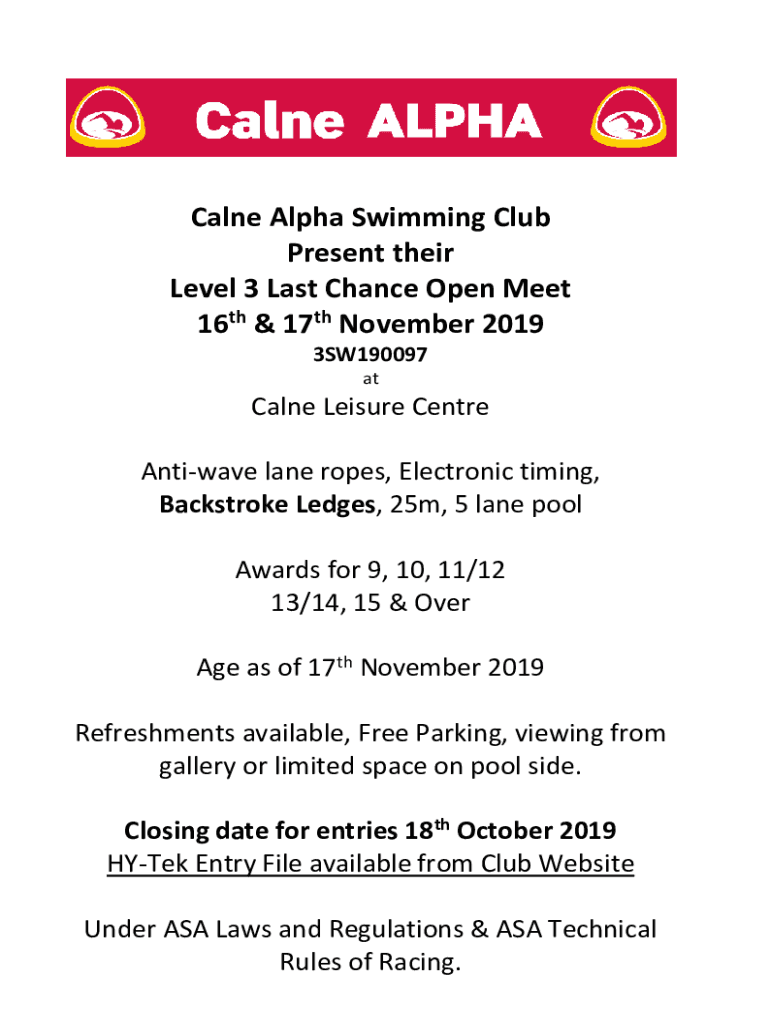 Calne ALPHA

Calne Alpha Swimming Club
Present their
Level 3 Last Chance Open Meet
16th & 17th November 2019
3SW190097
at

Calne Leisure Centre

Anti-wave lane ropes, Electronic timing, Backstroke Ledges, 25m, 5 lane pool

Awards for 9, 10, 11/12
13/14, 15 & Over

Age as of 17th November 2019

Refreshments available, Free Parking, viewing from gallery or limited space on pool side.

Closing date for entries 18th October 2019
HY-Tek Entry File available from Club Website

Under ASA Laws and Regulations & ASA Technical Rules of Racing.